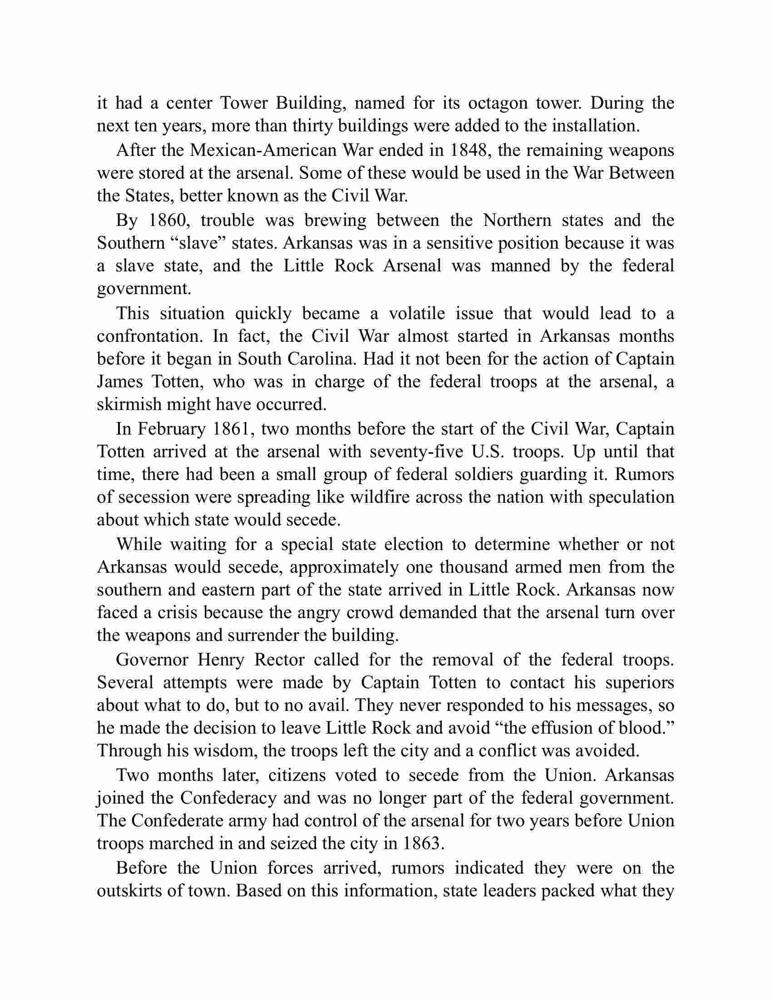 it had a center Tower Building, named for its octagon tower. During the next ten years, more than thirty buildings were added to the installation.

After the Mexican-American War ended in 1848, the remaining weapons were stored at the arsenal. Some of these would be used in the War Between the States, better known as the Civil War.

By 1860, trouble was brewing between the Northern states and the Southern “slave” states. Arkansas was in a sensitive position because it was a slave state, and the Little Rock Arsenal was manned by the federal government.

This situation quickly became a volatile issue that would lead to a confrontation. In fact, the Civil War almost started in Arkansas months before it began in South Carolina. Had it not been for the action of Captain James Totten, who was in charge of the federal troops at the arsenal, a skirmish might have occurred.

In February 1861, two months before the start of the Civil War, Captain Totten arrived at the arsenal with seventy-five U.S. troops. Up until that time, there had been a small group of federal soldiers guarding it. Rumors of secession were spreading like wildfire across the nation with speculation about which state would secede.

While waiting for a special state election to determine whether or not Arkansas would secede, approximately one thousand armed men from the southern and eastern part of the state arrived in Little Rock. Arkansas now faced a crisis because the angry crowd demanded that the arsenal turn over the weapons and surrender the building.

Governor Henry Rector called for the removal of the federal troops. Several attempts were made by Captain Totten to contact his superiors about what to do, but to no avail. They never responded to his messages, so he made the decision to leave Little Rock and avoid “the effusion of blood.” Through his wisdom, the troops left the city and a conflict was avoided.

Two months later, citizens voted to secede from the Union. Arkansas joined the Confederacy and was no longer part of the federal government. The Confederate army had control of the arsenal for two years before Union troops marched in and seized the city in 1863.

Before the Union forces arrived, rumors indicated they were on the outskirts of town. Based on this information, state leaders packed what they